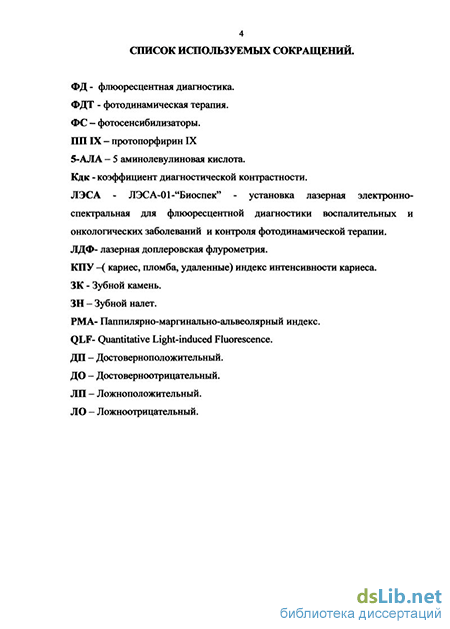 4

СПИСОК ИСПОЛЬЗУЕМЫХ СОКРАЩЕНИЙ.

ФД - флюоресцентная диагностика.

ФДТ - фотодинамическая терапия.

ФС – фотосенсибилизаторы.

ПП IX – протопорфирин IX

5-АЛА – 5 аминолевулиновая кислота.

Кдк - коэффициент диагностической контрастности.

ЛЭСА - ЛЭСА-01-“Биоспек” - установка лазерная электронно-спектральная для флюоресцентной диагностики воспалительных и онкологических заболеваний и контроля фотодинамической терапии.

ЛДФ- лазерная доплеровская флурометрия.

КПУ –( кариес, пломба, удаленные) индекс интенсивности кариеса.

ЗК - Зубной камень.

ЗН – Зубной налет.

РМА- Паппилярно-маргинально-альвеолярный индекс.

QLF- Quantitative Light-induced Fluorescence.

ДП – Достоверноположительный.

ДО – Достоверноотрицательный.

ЛП – Ложноположительный.

ЛО – Ложноотрицательный.

dsLib.net
библиотека диссертаций